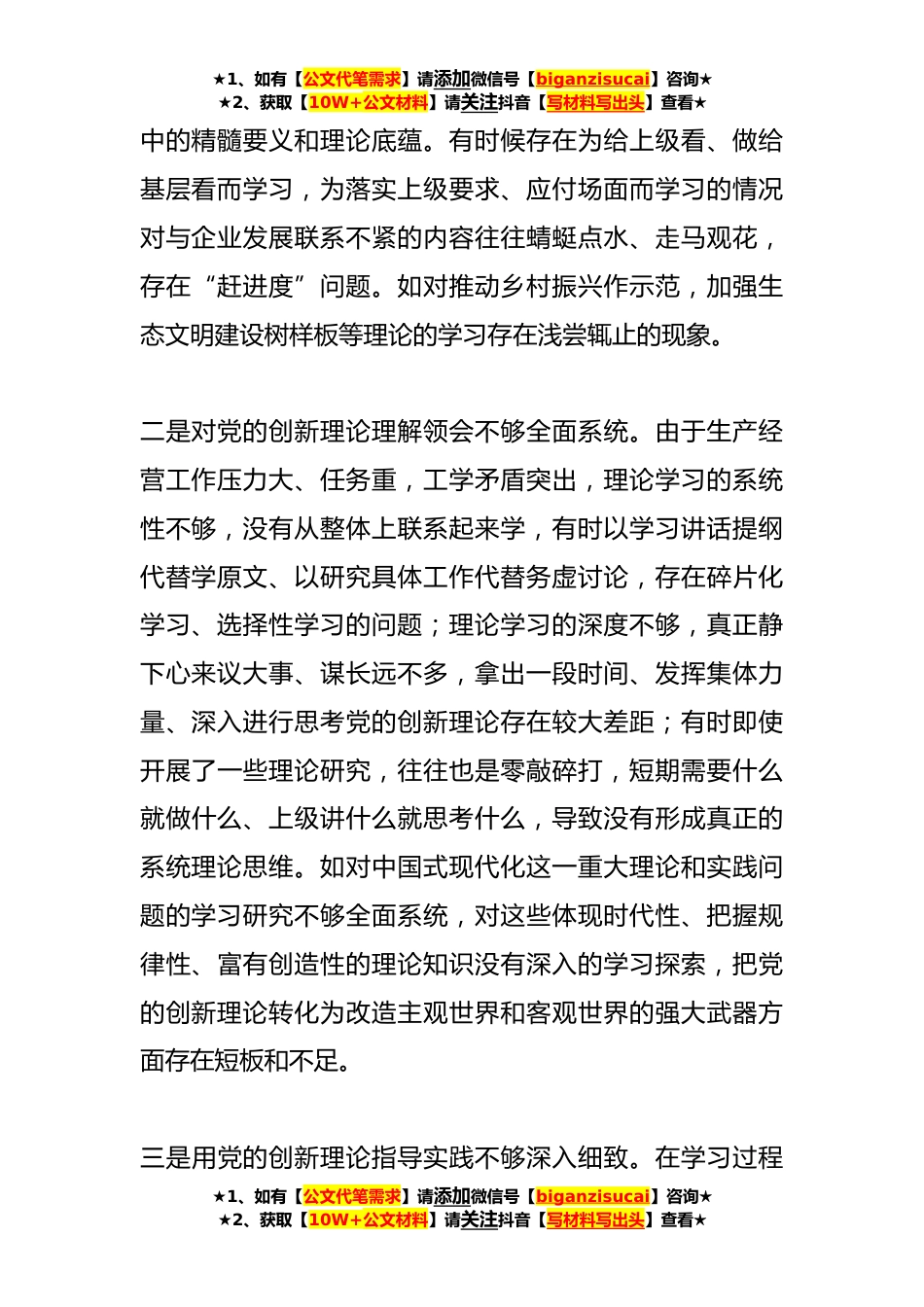 ★1、如有【公文代笔需求】请添加微信号【biganzisucai】咨询★
★2、获取【10W+公文材料】请关注抖音【写材料写出头】查看★

中的精髓要义和理论底蕴。有时候存在为给上级看、做给基层看而学习，为落实上级要求、应付场面而学习的情况对与企业发展联系不紧的内容往往蜻蜓点水、走马观花，存在“赶进度”问题。如对推动乡村振兴作示范，加强生态文明建设树样板等理论的学习存在浅尝辄止的现象。

二是对党的创新理论理解领会不够全面系统。由于生产经营工作压力大、任务重，工学矛盾突出，理论学习的系统性不够，没有从整体上联系起来学，有时以学习讲话提纲代替学原文、以研究具体工作代替务虚讨论，存在碎片化学习、选择性学习的问题；理论学习的深度不够，真正静下心来议大事、谋长远不多，拿出一段时间、发挥集体力量、深入进行思考党的创新理论存在较大差距；有时即使开展了一些理论研究，往往也是零敲碎打，短期需要什么就做什么、上级讲什么就思考什么，导致没有形成真正的系统理论思维。如对中国式现代化这一重大理论和实践问题的学习研究不够全面系统，对这些体现时代性、把握规律性、富有创造性的理论知识没有深入的学习探索，把党的创新理论转化为改造主观世界和客观世界的强大武器方面存在短板和不足。

三是用党的创新理论指导实践不够深入细致。在学习过程

★1、如有【公文代笔需求】请添加微信号【biganzisucai】咨询★
★2、获取【10W+公文材料】请关注抖音【写材料写出头】查看★